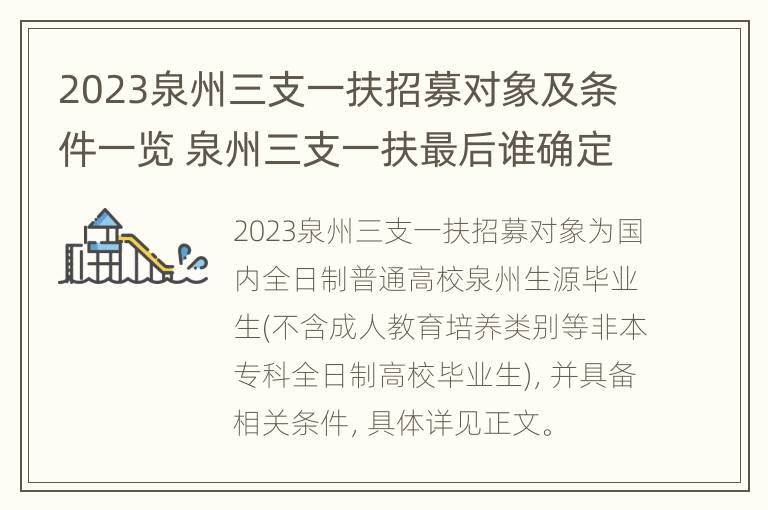 2023泉州三支一扶招募对象及条件一览 泉州三支一扶最后谁确定

2023泉州三支一扶招募对象为国内全日制普通高校泉州生源毕业生(不含成人教育培养类别等非本专科全日制高校毕业生), 并具备相关条件, 具体详见正文。